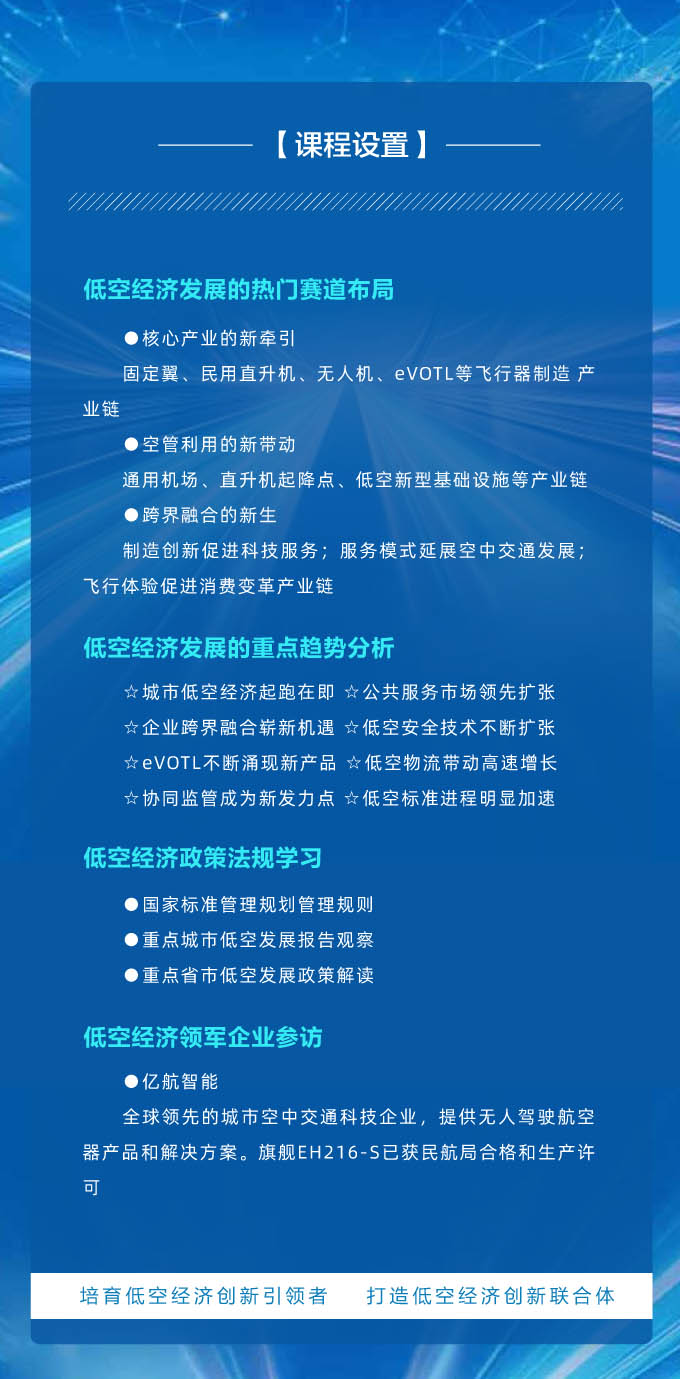 【课程设置】

低空经济发展的热门赛道布局

●核心产业的新牵引

固定翼、民用直升机、无人机、eVOTL等飞行器制造 产业链

●空管利用的新带动

通用机场、直升机起降点、低空新型基础设施等产业链

●跨界融合的新生

制造创新促进科技服务；服务模式延展空中交通发展；飞行体验促进消费变革产业链

低空经济发展的重点趋势分析

☆城市低空经济起跑在即 ☆公共服务市场领先扩张

☆企业跨界融合崭新机遇 ☆低空安全技术不断扩张

☆eVOTL不断涌现新产品 ☆低空物流带动高速增长

☆协同监管成为新发力点 ☆低空标准进程明显加速

低空经济政策法规学习

●国家标准管理规划管理规则

●重点城市低空发展报告观察

●重点省市低空发展政策解读

低空经济领军企业参访

●亿航智能

全球领先的城市空中交通科技企业，提供无人驾驶航空器产品和解决方案。旗舰EH216-S已获民航局合格和生产许可

培育低空经济创新引领者　打造低空经济创新联合体